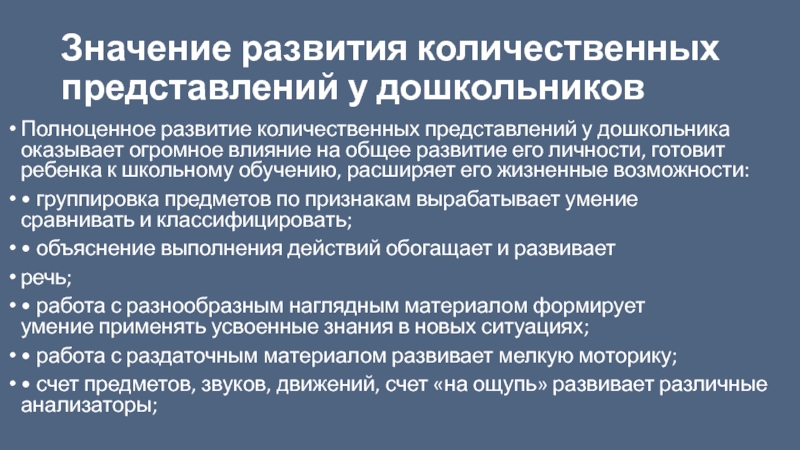 Значение развития количественных представлений у дошкольников

• Полноценное развитие количественных представлений у дошкольника оказывает огромное влияние на общее развитие его личности, готовит ребенка к школьному обучению, расширяет его жизненные возможности:

• • группировка предметов по признакам вырабатывает умение сравнивать и классифицировать;

• • объяснение выполнения действий обогащает и развивает

• речь;

• • работа с разнообразным наглядным материалом формирует умение применять усвоенные знания в новых ситуациях;

• • работа с раздаточным материалом развивает мелкую моторику;

• • счет предметов, звуков, движений, счет «на ощупь» развивает различные анализаторы;